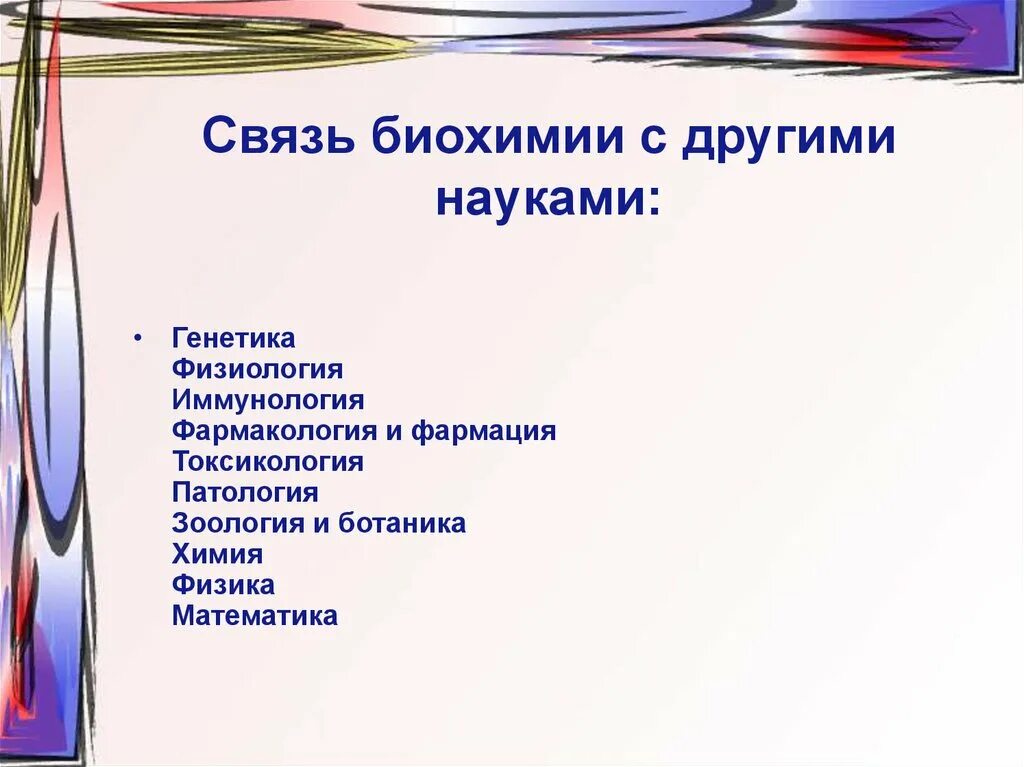 Связь биохимии с другими науками:

• Генетика
Физиология
Иммунология
Фармакология и фармация
Токсикология
Патология
Зоология и ботаника
Химия
Физика
Математика